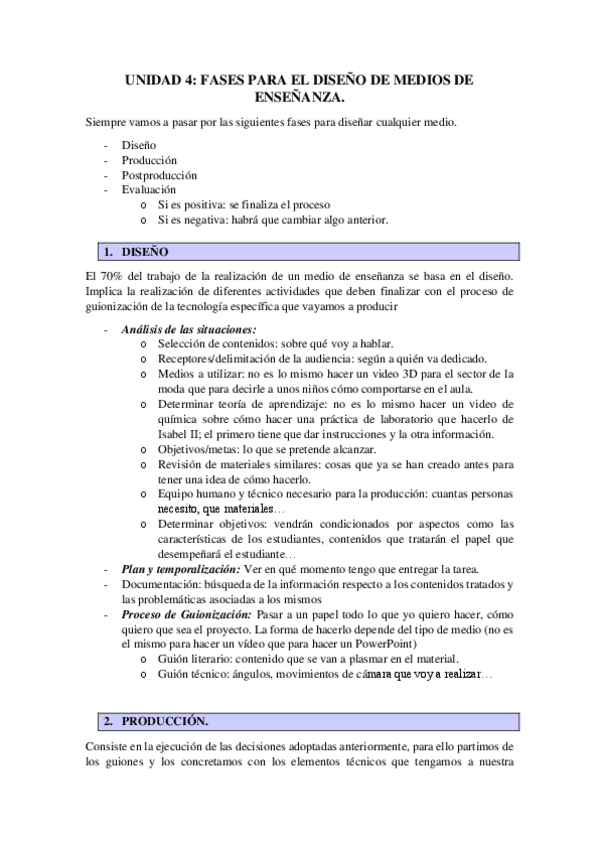 UNIDAD 4: FASES PARA EL DISEÑO DE MEDIOS DE ENSEÑANZA.

Siempre vamos a pasar por las siguientes fases para diseñar cualquier medio.

- Diseño
- Producción
- Postproducción
- Evaluación
  o Si es positiva: se finaliza el proceso
  o Si es negativa: habrá que cambiar algo anterior.

1. DISEÑO

El 70% del trabajo de la realización de un medio de enseñanza se basa en el diseño. Implica la realización de diferentes actividades que deben finalizar con el proceso de guionización de la tecnología específica que vayamos a producir

- Análisis de las situaciones:
  o Selección de contenidos: sobre qué voy a hablar.
  o Receptores/delimitación de la audiencia: según a quién va dedicado.
  o Medios a utilizar: no es lo mismo hacer un video 3D para el sector de la moda que para decirle a unos niños cómo comportarse en el aula.
  o Determinar teoría de aprendizaje: no es lo mismo hacer un video de química sobre cómo hacer una práctica de laboratorio que hacerlo de Isabel II; el primero tiene que dar instrucciones y la otra información.
  o Objetivos/metas: lo que se pretende alcanzar.
  o Revisión de materiales similares: cosas que ya se han creado antes para tener una idea de cómo hacerlo.
  o Equipo humano y técnico necesario para la producción: cuantas personas necesito, que materiales…
  o Determinar objetivos: vendrán condicionados por aspectos como las características de los estudiantes, contenidos que tratarán el papel que desempeñará el estudiante…
- Plan y temporalización: Ver en qué momento tengo que entregar la tarea.
- Documentación: búsqueda de la información respecto a los contenidos tratados y las problemáticas asociadas a los mismos
- Proceso de Guionización: Pasar a un papel todo lo que yo quiero hacer, cómo quiero que sea el proyecto. La forma de hacerlo depende del tipo de medio (no es el mismo para hacer un vídeo que para hacer un PowerPoint)
  o Guión literario: contenido que se van a plasmar en el material.
  o Guión técnico: ángulos, movimientos de cámara que voy a realizar…

2. PRODUCCIÓN.

Consiste en la ejecución de las decisiones adoptadas anteriormente, para ello partimos de los guiones y los concretamos con los elementos técnicos que tengamos a nuestra